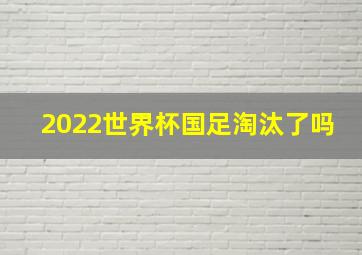 2022世界杯国足淘汰了吗